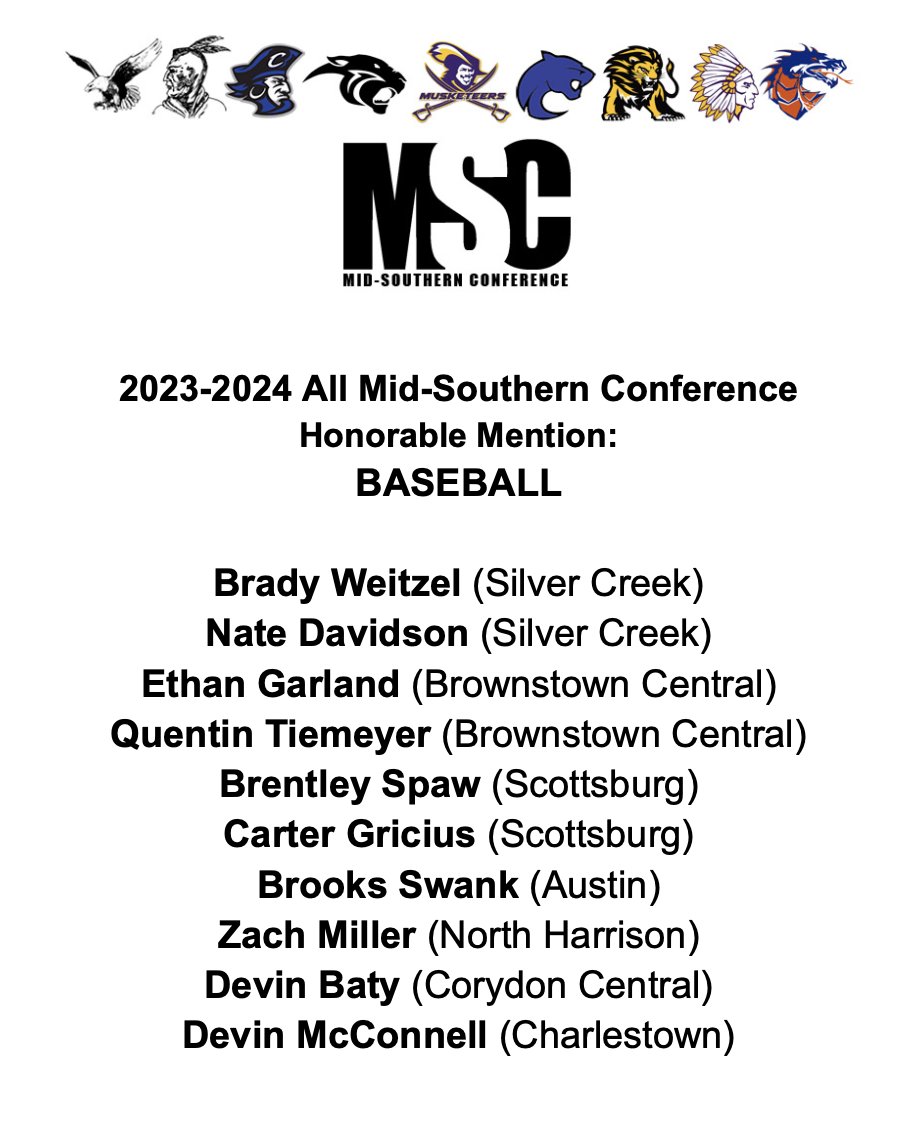 MUSKETEERS

MSC
MID-SOUTHERN CONFERENCE

2023-2024 All Mid-Southern Conference
Honorable Mention:
BASEBALL

Brady Weitzel (Silver Creek)
Nate Davidson (Silver Creek)
Ethan Garland (Brownstown Central)
Quentin Tiemeyer (Brownstown Central)
Brentley Spaw (Scottsburg)
Carter Gricius (Scottsburg)
Brooks Swank (Austin)
Zach Miller (North Harrison)
Devin Baty (Corydon Central)
Devin McConnell (Charlestown)